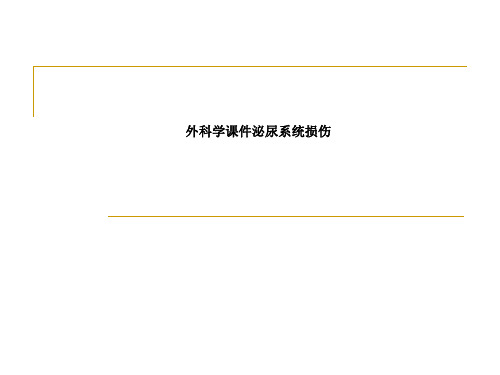 外科学课件泌尿系统损伤